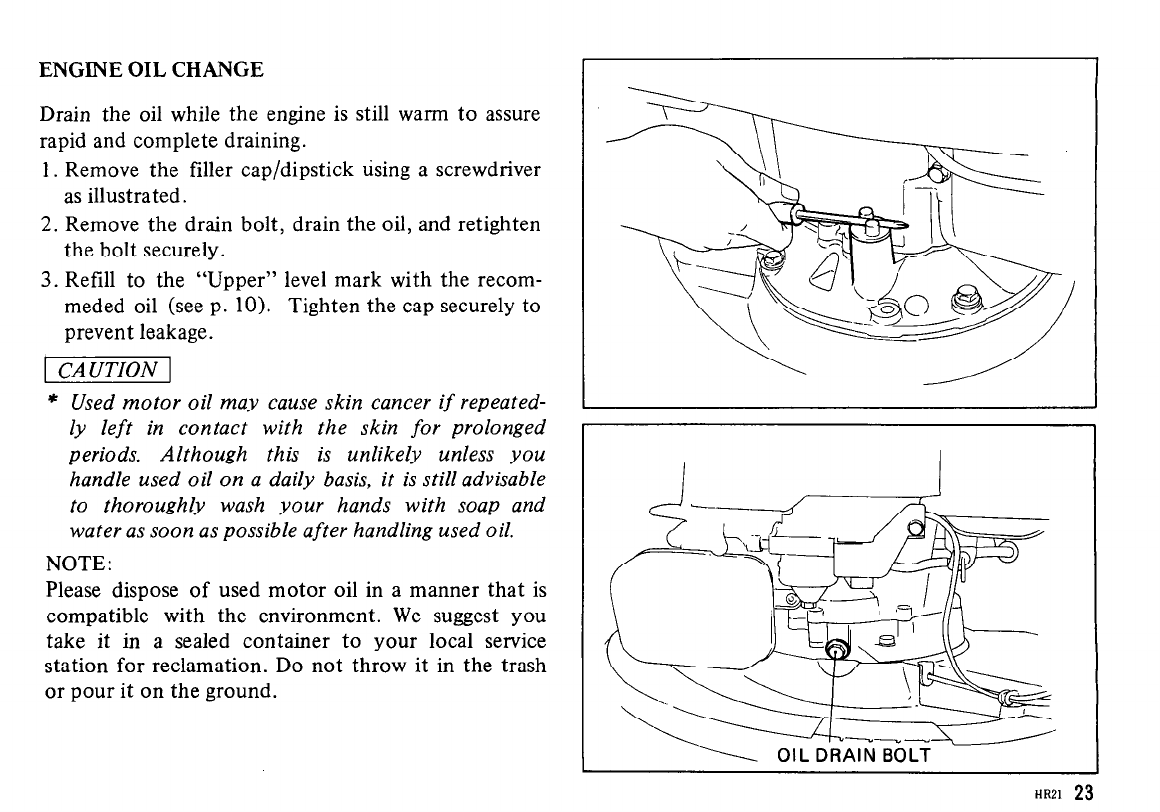 ENGINE OIL CHANGE

Drain the oil while the engine is still warm to assure rapid and complete draining.

1. Remove the filler cap/dipstick using a screwdriver as illustrated.
2. Remove the drain bolt, drain the oil, and retighten the bolt securely.
3. Refill to the "Upper" level mark with the recommeded oil (see p. 10). Tighten the cap securely to prevent leakage.

CAUTION

* Used motor oil may cause skin cancer if repeatedly left in contact with the skin for prolonged periods. Although this is unlikely unless you handle used oil on a daily basis, it is still advisable to thoroughly wash your hands with soap and water as soon as possible after handling used oil.

NOTE:
Please dispose of used motor oil in a manner that is compatible with the environment. We suggest you take it in a sealed container to your local service station for reclamation. Do not throw it in the trash or pour it on the ground.

OIL DRAIN BOLT

HR21 23